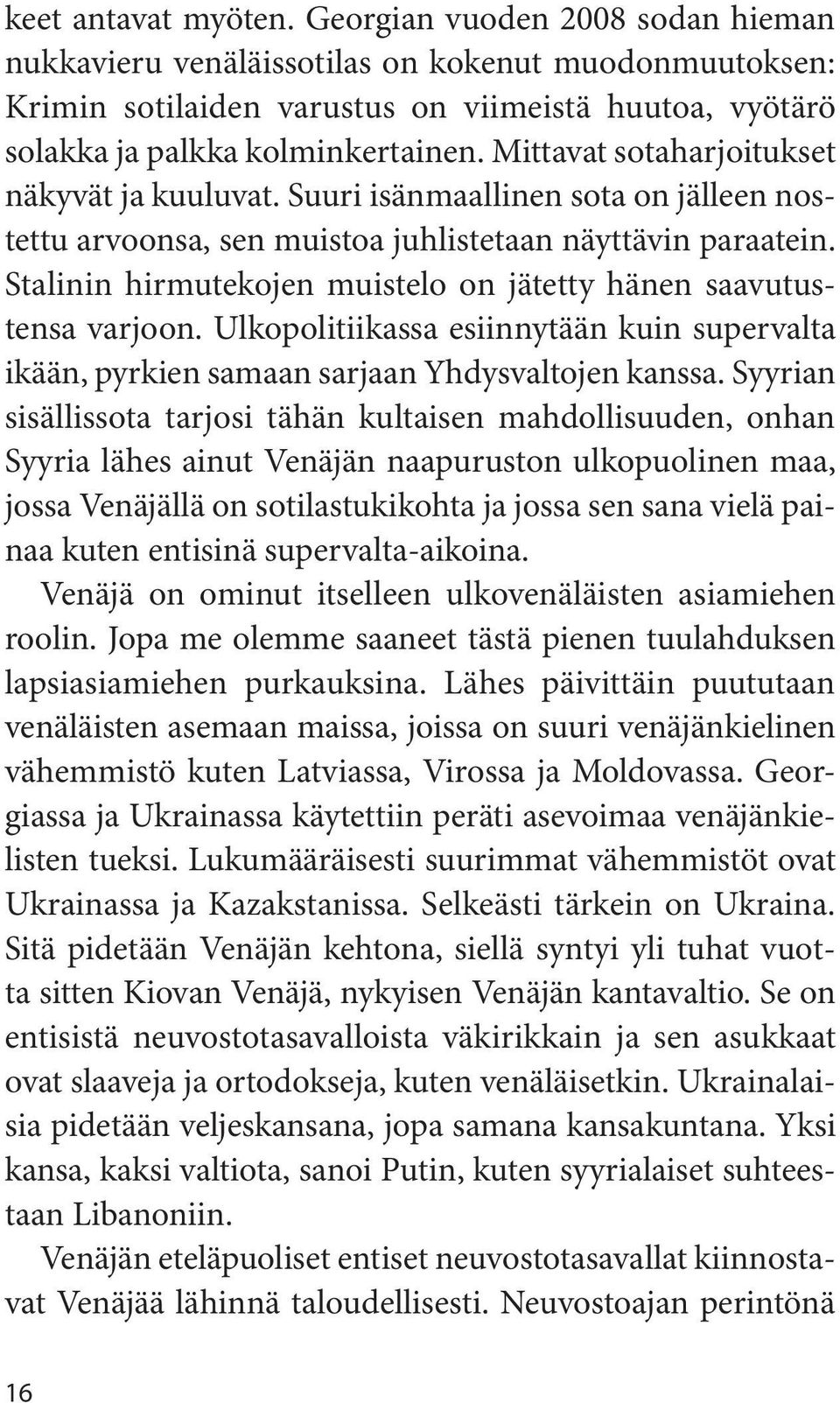 keet antavat myöten. Georgian vuoden 2008 sodan hieman nukkavieru venäläissotilas on kokenut muodonmuutoksen: Krimin sotilaiden varustus on viimeistä huutoa, vyötärö solakka ja palkka kolminkertainen. Mittavat sotaharjoitukset näkyvät ja kuuluvat. Suuri isänmaallinen sota on jälleen nostettu arvoonsa, sen muistoa juhlistetaan näyttävin paraatein. Stalinin hirmutekojen muistelo on jätetty hänen saavutustensa varjoon. Ulkopolitiikassa esiinnytään kuin supervalta ikään, pyrkien samaan sarjaan Yhdysvaltojen kanssa. Syyrian sisällissota tarjosi tähän kultaisen mahdollisuuden, onhan Syyria lähes ainut Venäjän naapuruston ulkopuolinen maa, jossa Venäjällä on sotilastukikohta ja jossa sen sana vielä painaa kuten entisinä supervalta-aikoina.

Venäjä on ominut itselleen ulkovenäläisten asiamiehen roolin. Jopa me olemme saaneet tästä pienen tuulahduksen lapsiasiamiehen purkauksina. Lähes päivittäin puututaan venäläisten asemaan maissa, joissa on suuri venäjänkielinen vähemmistö kuten Latviassa, Virossa ja Moldovassa. Georgiassa ja Ukrainassa käytettiin peräti asevoimaa venäjänkielisten tueksi. Lukumääräisesti suurimmat vähemmistöt ovat Ukrainassa ja Kazakstanissa. Selkeästi tärkein on Ukraina. Sitä pidetään Venäjän kehtona, siellä syntyi yli tuhat vuotta sitten Kiovan Venäjä, nykyisen Venäjän kantavaltio. Se on entisistä neuvostotasavalloista väkirikkain ja sen asukkaat ovat slaaveja ja ortodokseja, kuten venäläisetkin. Ukrainalaisia pidetään veljeskansana, jopa samana kansakuntana. Yksi kansa, kaksi valtiota, sanoi Putin, kuten syyrialaiset suhteestaan Libanoniin.

Venäjän eteläpuoliset entiset neuvostotasavallat kiinnostavat Venäjää lähinnä taloudellisesti. Neuvostoajan perintönä

16